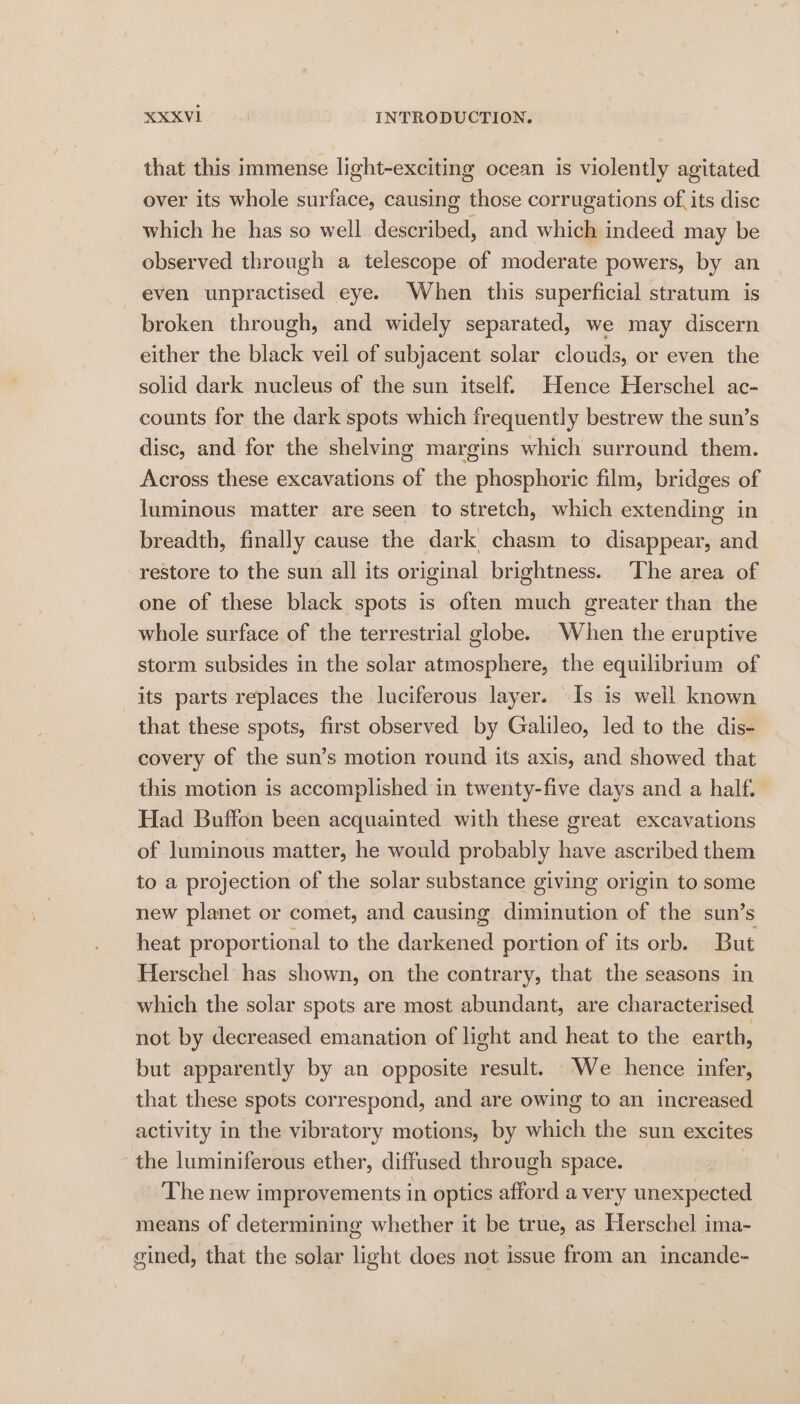 xxxvi INTRODUCTION.

that this immense light-exciting ocean is violently agitated over its whole surface, causing those corrugations of its disc which he has so well described, and which indeed may be observed through a telescope of moderate powers, by an even unpractised eye. When this superficial stratum is broken through, and widely separated, we may discern either the black veil of subjacent solar clouds, or even the solid dark nucleus of the sun itself. Hence Herschel accounts for the dark spots which frequently bestrew the sun's disc, and for the shelving margins which surround them. Across these excavations of the phosphoric film, bridges of luminous matter are seen to stretch, which extending in breadth, finally cause the dark chasm to disappear, and restore to the sun all its original brightness. The area of one of these black spots is often much greater than the whole surface of the terrestrial globe. When the eruptive storm subsides in the solar atmosphere, the equilibrium of its parts replaces the luciferous layer. Is is well known that these spots, first observed by Galileo, led to the discovery of the sun's motion round its axis, and showed that this motion is accomplished in twenty-five days and a half. Had Buffon been acquainted with these great excavations of luminous matter, he would probably have ascribed them to a projection of the solar substance giving origin to some new planet or comet, and causing diminution of the sun's heat proportional to the darkened portion of its orb. But Herschel has shown, on the contrary, that the seasons in which the solar spots are most abundant, are characterised not by decreased emanation of light and heat to the earth, but apparently by an opposite result. We hence infer, that these spots correspond, and are owing to an increased activity in the vibratory motions, by which the sun excites the luminiferous ether, diffused through space.

The new improvements in optics afford a very unexpected means of determining whether it be true, as Herschel imagined, that the solar light does not issue from an incande-